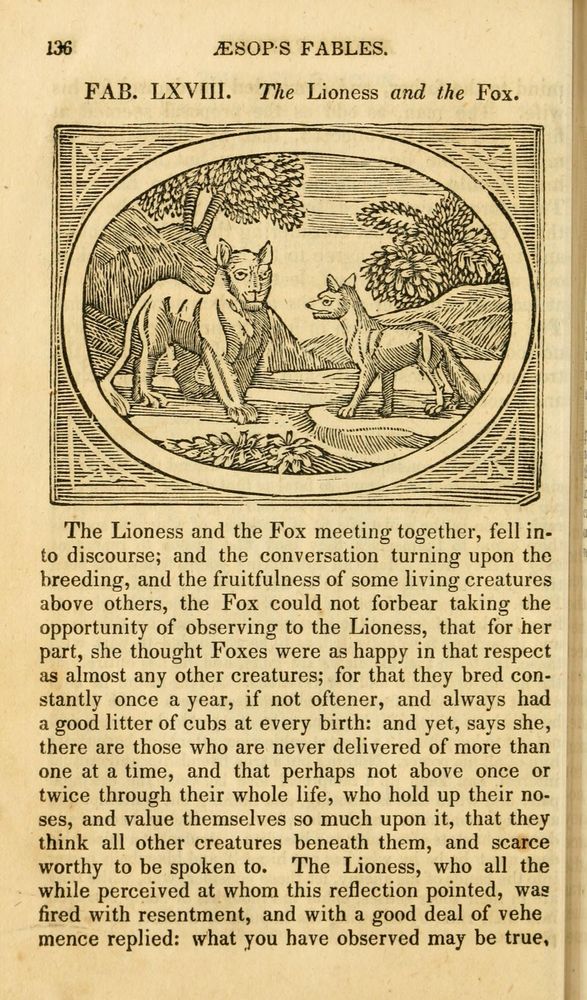 136 ÆSOP'S FABLES.

FAB. LXVIII. The Lioness and the Fox.

The Lioness and the Fox meeting together, fell into discourse; and the conversation turning upon the breeding, and the fruitfulness of some living creatures above others, the Fox could not forbear taking the opportunity of observing to the Lioness, that for her part, she thought Foxes were as happy in that respect as almost any other creatures; for that they bred constantly once a year, if not oftener, and always had a good litter of cubs at every birth: and yet, says she, there are those who are never delivered of more than one at a time, and that perhaps not above once or twice through their whole life, who hold up their noses, and value themselves so much upon it, that they think all other creatures beneath them, and scarce worthy to be spoken to. The Lioness, who all the while perceived at whom this reflection pointed, was fired with resentment, and with a good deal of vehemence replied: what you have observed may be true,